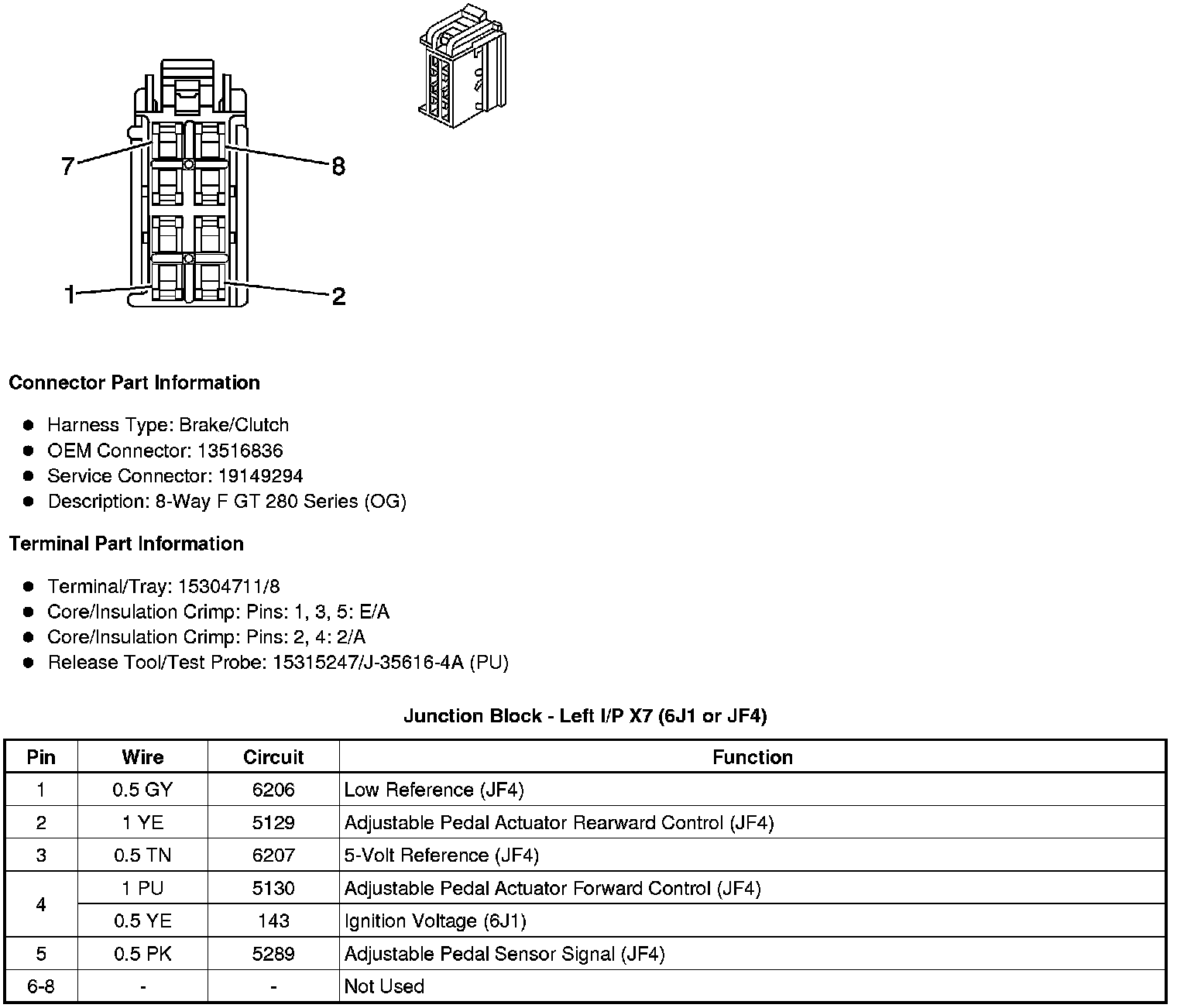 7
8
1
2

Connector Part Information

- Harness Type: Brake/Clutch
- OEM Connector: 13516836
- Service Connector: 19149294
- Description: 8-Way F GT 280 Series (OG)

Terminal Part Information

- Terminal/Tray: 15304711/8
- Core/Insulation Crimp: Pins: 1, 3, 5: E/A
- Core/Insulation Crimp: Pins: 2, 4: 2/A
- Release Tool/Test Probe: 15315247/J-35616-4A (PU)

Junction Block - Left I/P X7 (6J1 or JF4)

| Pin | Wire | Circuit | Function |
|---|---|---|---|
| 1 | 0.5 GY | 6206 | Low Reference (JF4) |
| 2 | 1 YE | 5129 | Adjustable Pedal Actuator Rearward Control (JF4) |
| 3 | 0.5 TN | 6207 | 5-Volt Reference (JF4) |
| 4 | 1 PU | 5130 | Adjustable Pedal Actuator Forward Control (JF4) |
| 4 | 0.5 YE | 143 | Ignition Voltage (6J1) |
| 5 | 0.5 PK | 5289 | Adjustable Pedal Sensor Signal (JF4) |
| 6-8 | - | - | Not Used |